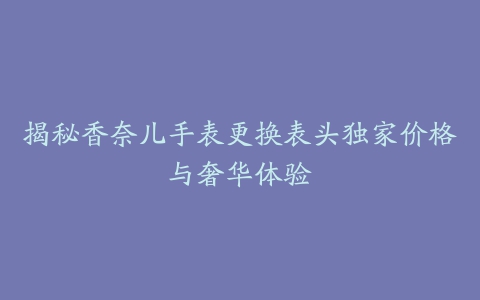 揭秘香奈儿手表更换表头独家价格与奢华体验